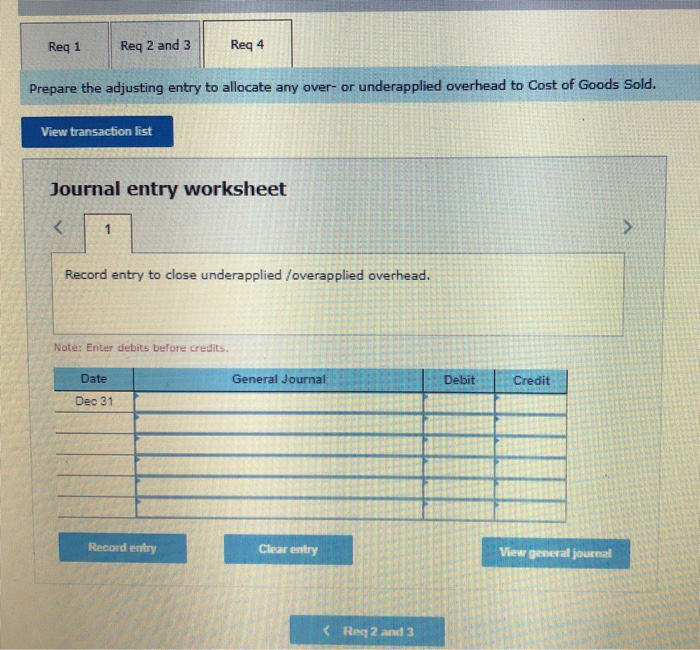 Req 1
Req 2 and 3
Req 4

Prepare the adjusting entry to allocate any over- or underapplied overhead to Cost of Goods Sold.

View transaction list

Journal entry worksheet

<
1
>

Record entry to close underapplied /overapplied overhead.

Note: Enter debits before credits.

| Date | General Journal | Debit | Credit |
|---|---|---|---|
| Dec 31 | | | |
| | | | |
| | | | |
| | | | |
| | | | |
| | | | |

Record entry
Clear entry
View general journal

< Req 2 and 3